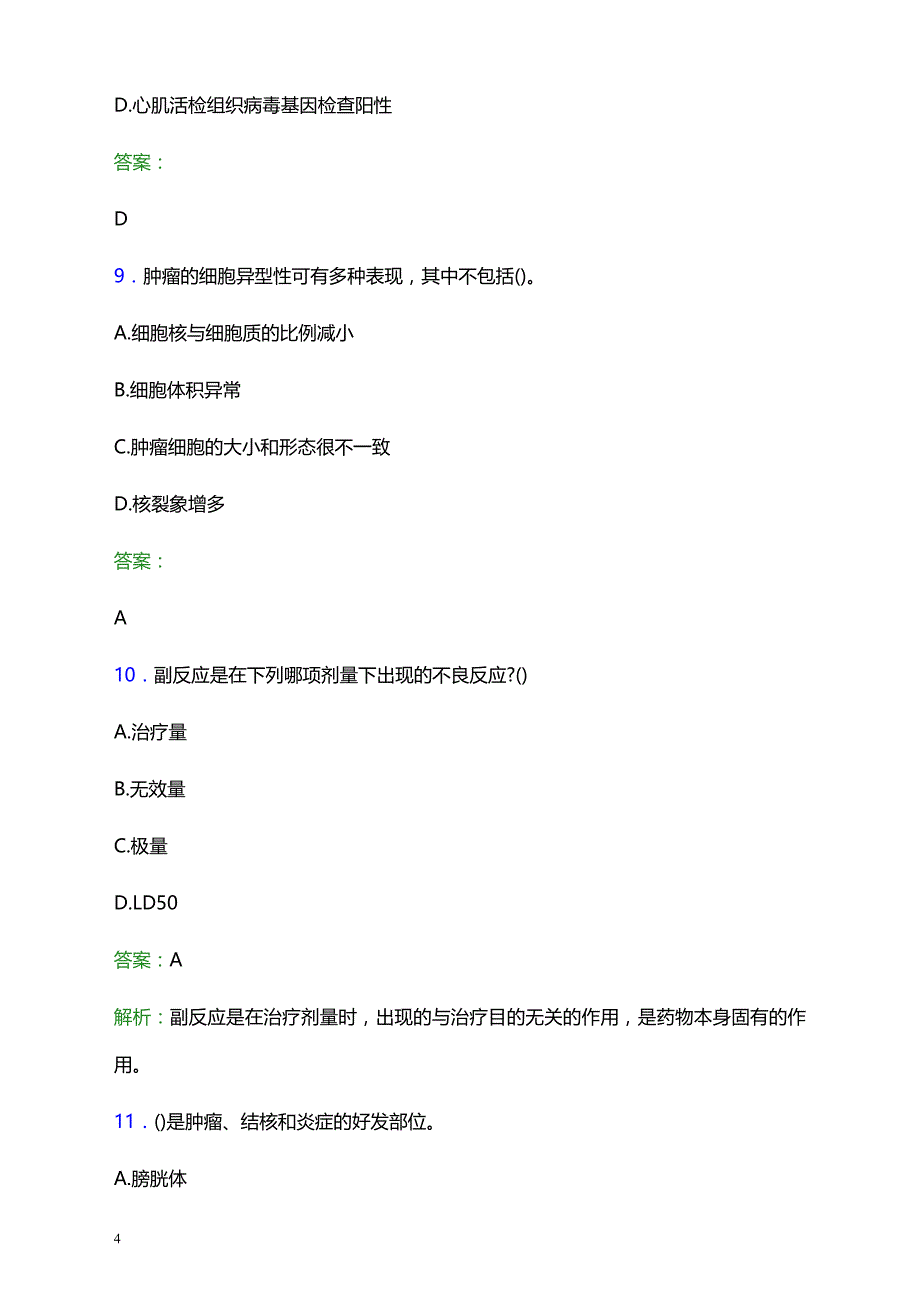 D.心肌活检组织病毒基因检查阳性

答案：

D

9．肿瘤的细胞异型性可有多种表现，其中不包括()。

A.细胞核与细胞质的比例减小

B.细胞体积异常

C.肿瘤细胞的大小和形态很不一致

D.核裂象增多

答案：

A

10．副反应是在下列哪项剂量下出现的不良反应?()

A.治疗量

B.无效量

C.极量

D.LD50

答案：A

解析：副反应是在治疗剂量时，出现的与治疗目的无关的作用，是药物本身固有的作用。

11．()是肿瘤、结核和炎症的好发部位。

A.膀胱体

4